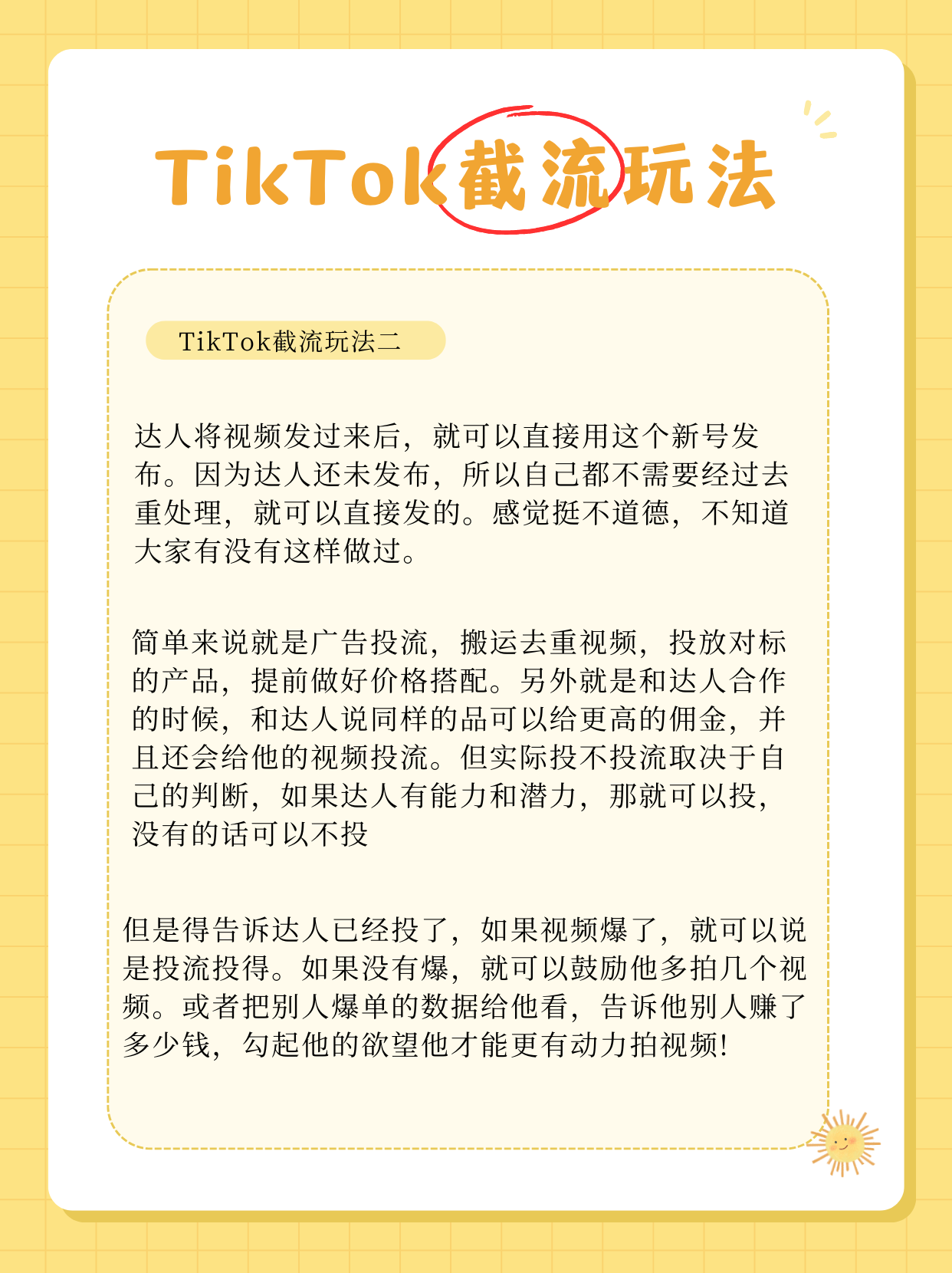 TikTok截流玩法

TikTok截流玩法二

达人将视频发过来后，就可以直接用这个新号发布。因为达人还未发布，所以自己都不需要经过去重处理，就可以直接发的。感觉挺不道德，不知道大家有没有这样做过。

简单来说就是广告投流，搬运去重视频，投放对标的产品，提前做好价格搭配。另外就是和达人合作的时候，和达人说同样的品可以给更高的佣金，并且还会给他的视频投流。但实际投不投流取决于自己的判断，如果达人有能力和潜力，那就可以投，没有的话可以不投

但是得告诉达人已经投了，如果视频爆了，就可以说是投流投得。如果没有爆，就可以鼓励他多拍几个视频。或者把别人爆单的数据给他看，告诉他别人赚了多少钱，勾起他的欲望他才能更有动力拍视频!